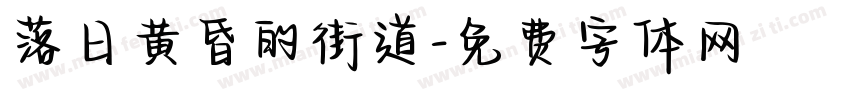 落日黄昏的街道-免费字体网